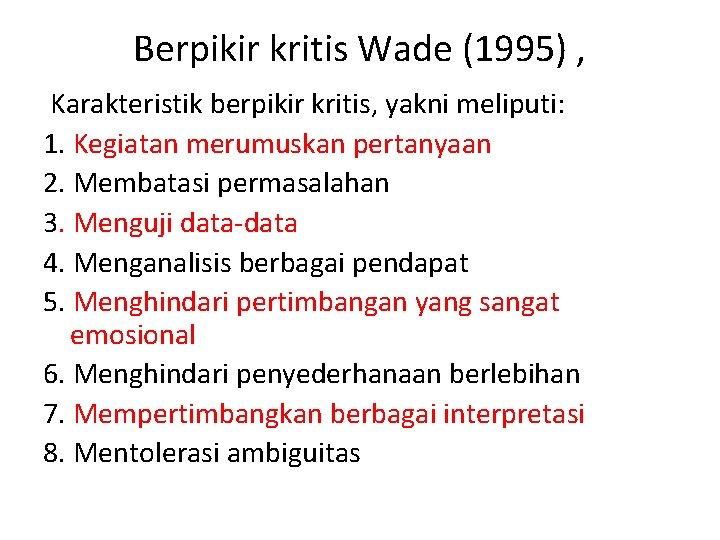 Berpikir kritis Wade (1995) ,

Karakteristik berpikir kritis, yakni meliputi:

1. Kegiatan merumuskan pertanyaan
2. Membatasi permasalahan
3. Menguji data-data
4. Menganalisis berbagai pendapat
5. Menghindari pertimbangan yang sangat emosional
6. Menghindari penyederhanaan berlebihan
7. Mempertimbangkan berbagai interpretasi
8. Mentolerasi ambiguitas